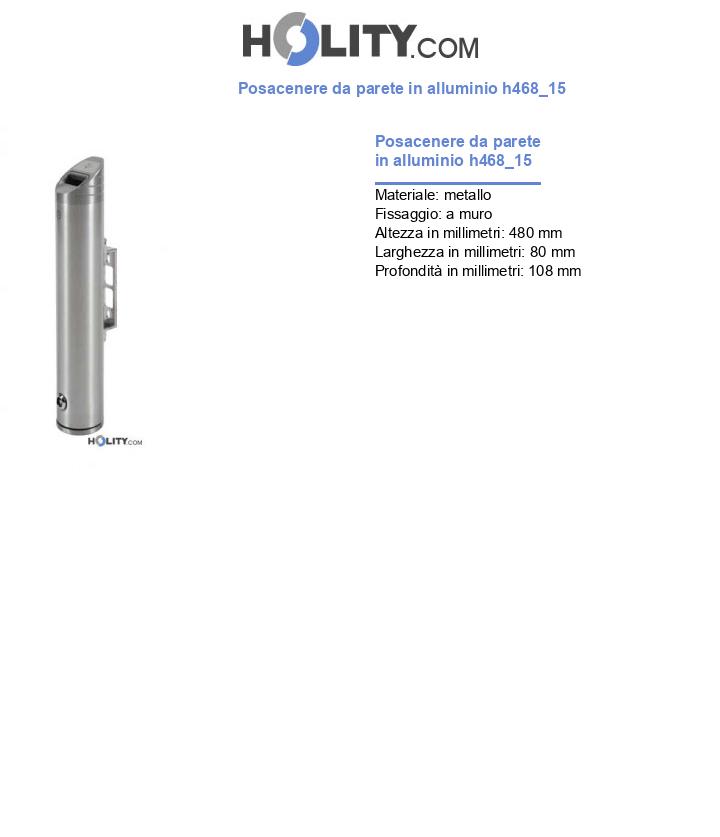 HOLITY.COM

Posacenere da parete in alluminio h468_15

HOLITY.COM

Posacenere da parete in alluminio h468_15

Materiale: metallo
Fissaggio: a muro
Altezza in millimetri: 480 mm
Larghezza in millimetri: 80 mm
Profondità in millimetri: 108 mm